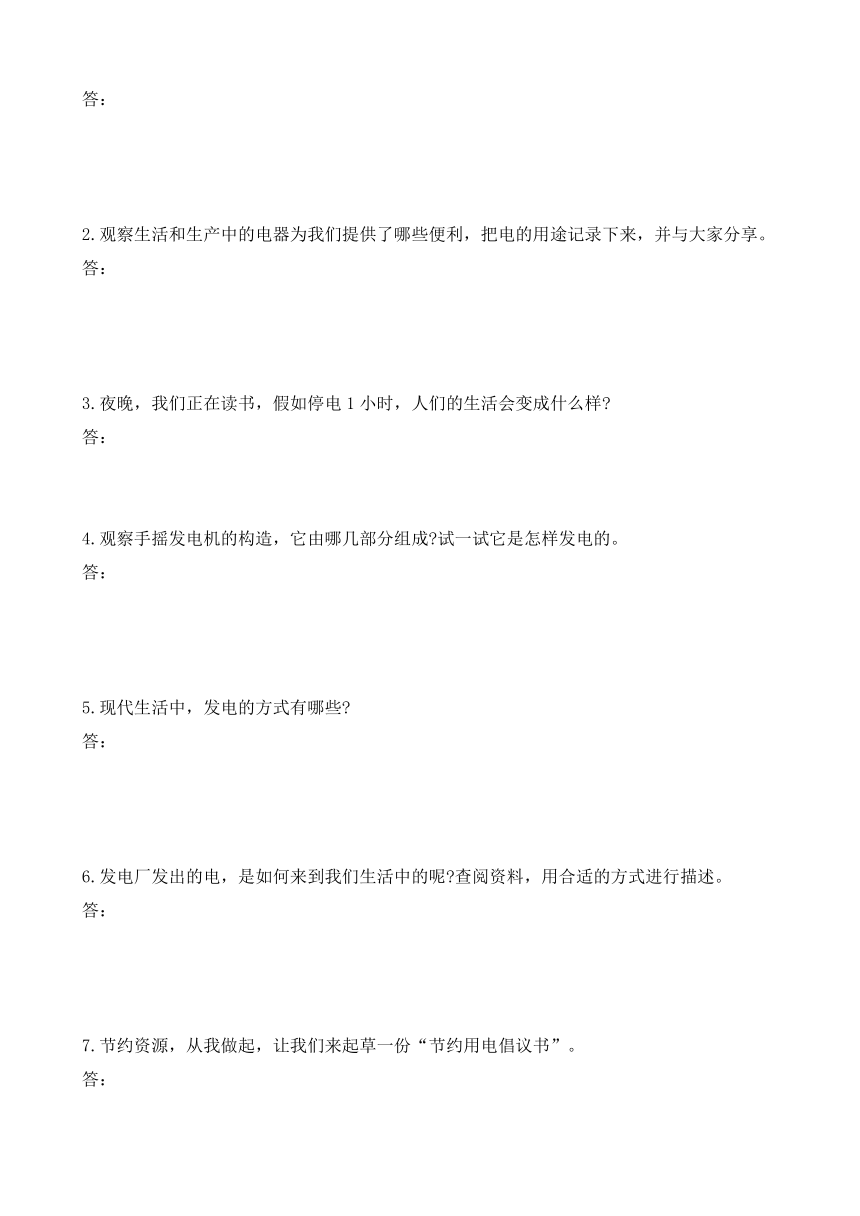 答：

2.观察生活和生产中的电器为我们提供了哪些便利，把电的用途记录下来，并与大家分享。
答：

3.夜晚，我们正在读书，假如停电 1 小时，人们的生活会变成什么样?
答：

4.观察手摇发电机的构造，它由哪几部分组成?试一试它是怎样发电的。
答：

5.现代生活中，发电的方式有哪些?
答：

6.发电厂发出的电，是如何来到我们生活中的呢?查阅资料，用合适的方式进行描述。
答：

7.节约资源，从我做起，让我们来起草一份“节约用电倡议书”。
答：